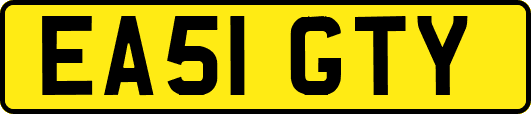 EA51 GTY